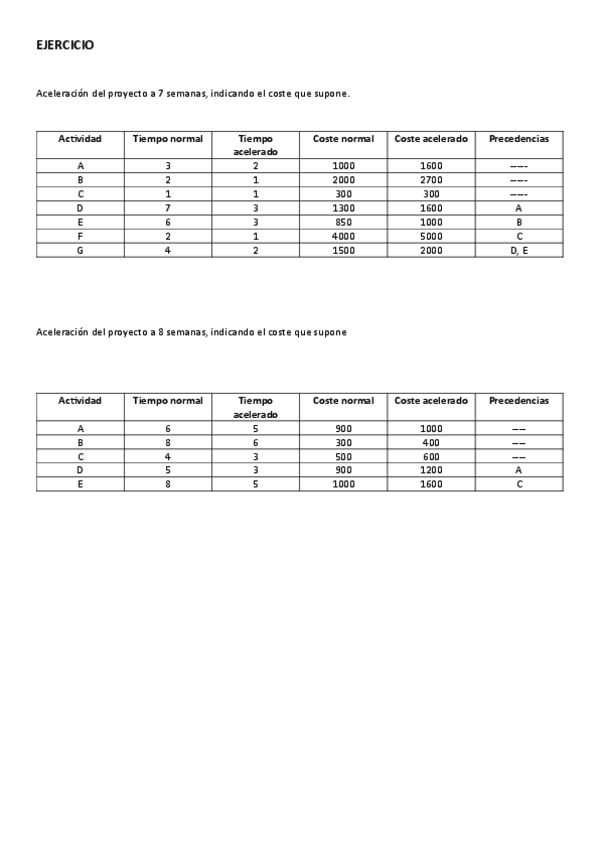 EJERCICIO

Aceleración del proyecto a 7 semanas, indicando el coste que supone.

| Actividad | Tiempo normal | Tiempo acelerado | Coste normal | Coste acelerado | Precedencias |
|---|---|---|---|---|---|
| A | 3 | 2 | 1000 | 1600 | ---- |
| B | 2 | 1 | 2000 | 2700 | ---- |
| C | 1 | 1 | 300 | 300 | ---- |
| D | 7 | 3 | 1300 | 1600 | A |
| E | 6 | 3 | 850 | 1000 | B |
| F | 2 | 1 | 4000 | 5000 | C |
| G | 4 | 2 | 1500 | 2000 | D, E |

Aceleración del proyecto a 8 semanas, indicando el coste que supone

| Actividad | Tiempo normal | Tiempo acelerado | Coste normal | Coste acelerado | Precedencias |
|---|---|---|---|---|---|
| A | 6 | 5 | 900 | 1000 | --- |
| B | 8 | 6 | 300 | 400 | --- |
| C | 4 | 3 | 500 | 600 | --- |
| D | 5 | 3 | 900 | 1200 | A |
| E | 8 | 5 | 1000 | 1600 | C |